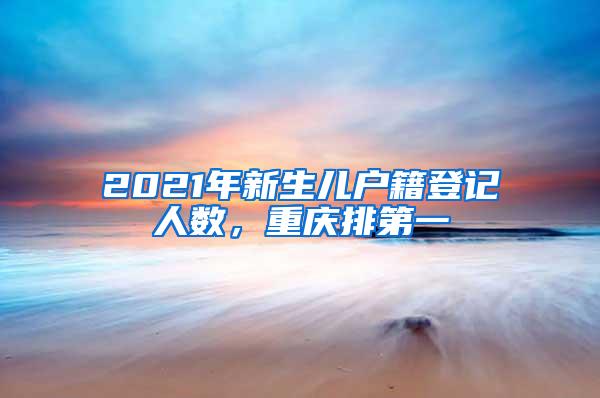 2021年新生儿户籍登记人数，重庆排第一